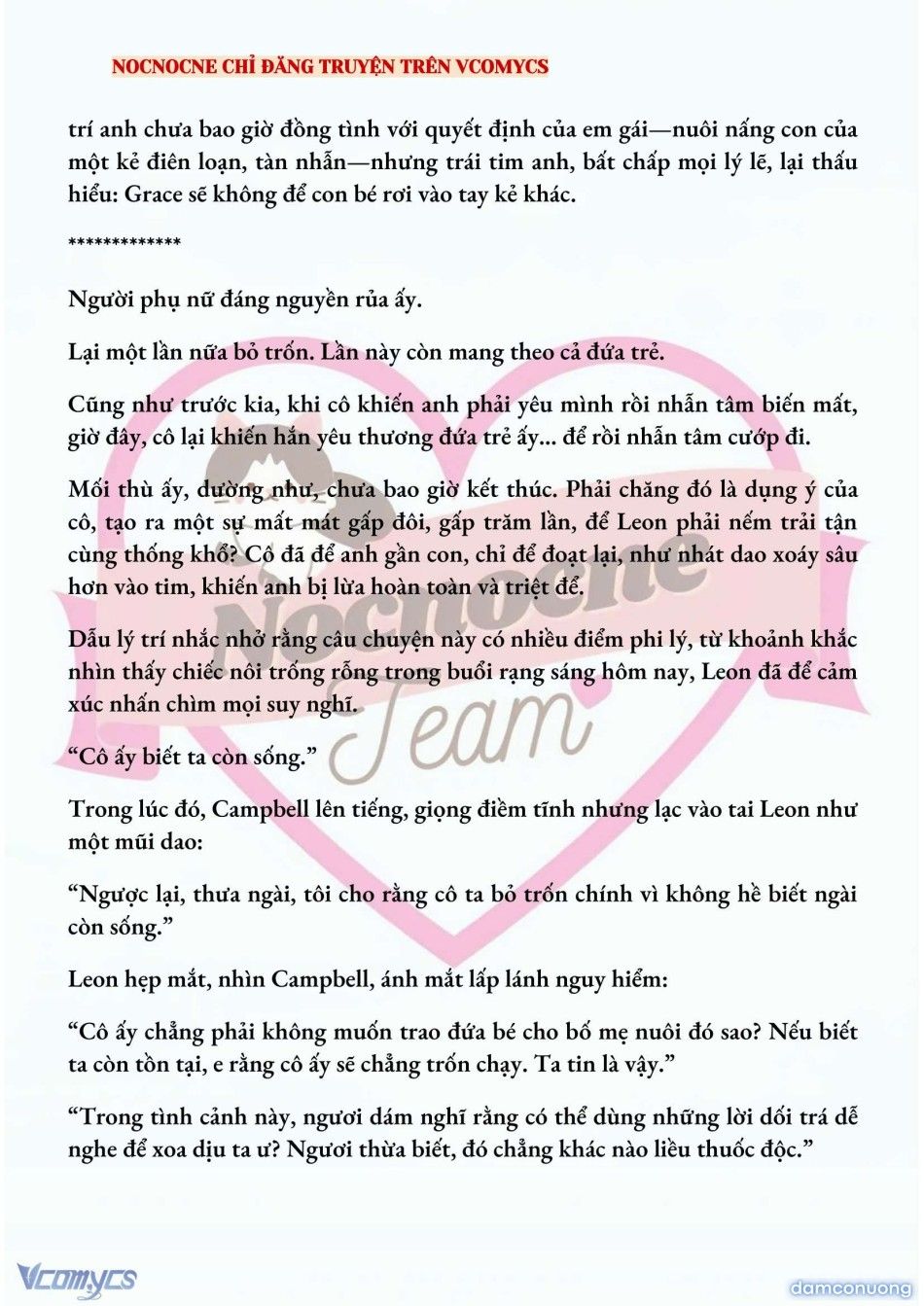 NOCNOCNE CHỈ ĐĂNG TRUYỆN TRÊN VCOMYCS

trí anh chưa bao giờ đồng tình với quyết định của em gái—nuôi nấng con của một kẻ điên loạn, tàn nhẫn—nhưng trái tim anh, bất chấp mọi lý lẽ, lại thấu hiểu: Grace sẽ không để con bé rơi vào tay kẻ khác.

*************

Người phụ nữ đáng nguyền rủa ấy.

Lại một lần nữa bỏ trốn. Lần này còn mang theo cả đứa trẻ.

Cũng như trước kia, khi cô khiến anh phải yêu mình rồi nhẫn tâm biến mất, giờ đây, cô lại khiến hắn yêu thương đứa trẻ ấy... để rồi nhẫn tâm cướp đi.

Mối thù ấy, dường như, chưa bao giờ kết thúc. Phải chăng đó là dụng ý của cô, tạo ra một sự mất mát gấp đôi, gấp trăm lần, để Leon phải nếm trải tận cùng thống khổ? Cô đã để anh gần con, chỉ để đoạt lại, như nhát dao xoáy sâu hơn vào tim, khiến anh bị lừa hoàn toàn và triệt để.

Dẫu lý trí nhắc nhở rằng câu chuyện này có nhiều điểm phi lý, từ khoảnh khắc nhìn thấy chiếc nôi trống rỗng trong buổi rạng sáng hôm nay, Leon đã để cảm xúc nhấn chìm mọi suy nghĩ.

“Cô ấy biết ta còn sống.”

Trong lúc đó, Campbell lên tiếng, giọng điềm tĩnh nhưng lạc vào tai Leon như một mũi dao:

“Ngược lại, thưa ngài, tôi cho rằng cô ta bỏ trốn chính vì không hề biết ngài còn sống.”

Leon hẹp mắt, nhìn Campbell, ánh mắt lấp lánh nguy hiểm:

“Cô ấy chẳng phải không muốn trao đứa bé cho bố mẹ nuôi đó sao? Nếu biết ta còn tồn tại, e rằng cô ấy sẽ chẳng trốn chạy. Ta tin là vậy.”

“Trong tình cảnh này, ngươi dám nghĩ rằng có thể dùng những lời dối trá dễ nghe để xoa dịu ta ư? Ngươi thừa biết, đó chẳng khác nào liều thuốc độc.”

Nocnocne Team

Vcomycs

damconuong